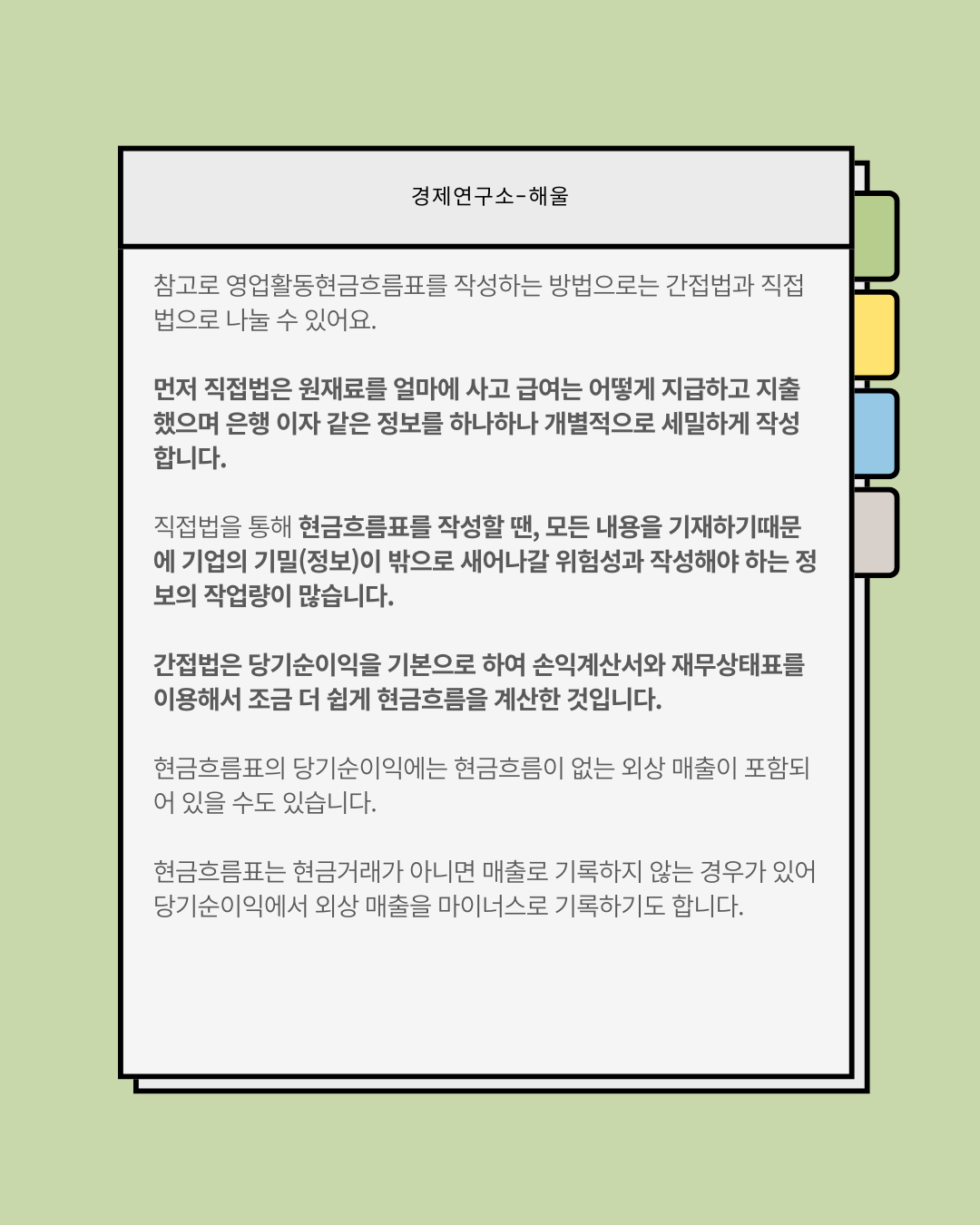 경제연구소-해울

참고로 영업활동현금흐름표를 작성하는 방법으로는 간접법과 직접법으로 나눌 수 있어요.

먼저 직접법은 원재료를 얼마에 사고 급여는 어떻게 지급하고 지출했으며 은행 이자 같은 정보를 하나하나 개별적으로 세밀하게 작성합니다.

직접법을 통해 현금흐름표를 작성할 땐, 모든 내용을 기재하기때문에 기업의 기밀(정보)이 밖으로 새어나갈 위험성과 작성해야 하는 정보의 작업량이 많습니다.

간접법은 당기순이익을 기본으로 하여 손익계산서와 재무상태표를 이용해서 조금 더 쉽게 현금흐름을 계산한 것입니다.

현금흐름표의 당기순이익에는 현금흐름이 없는 외상 매출이 포함되어 있을 수도 있습니다.

현금흐름표는 현금거래가 아니면 매출로 기록하지 않는 경우가 있어 당기순이익에서 외상 매출을 마이너스로 기록하기도 합니다.